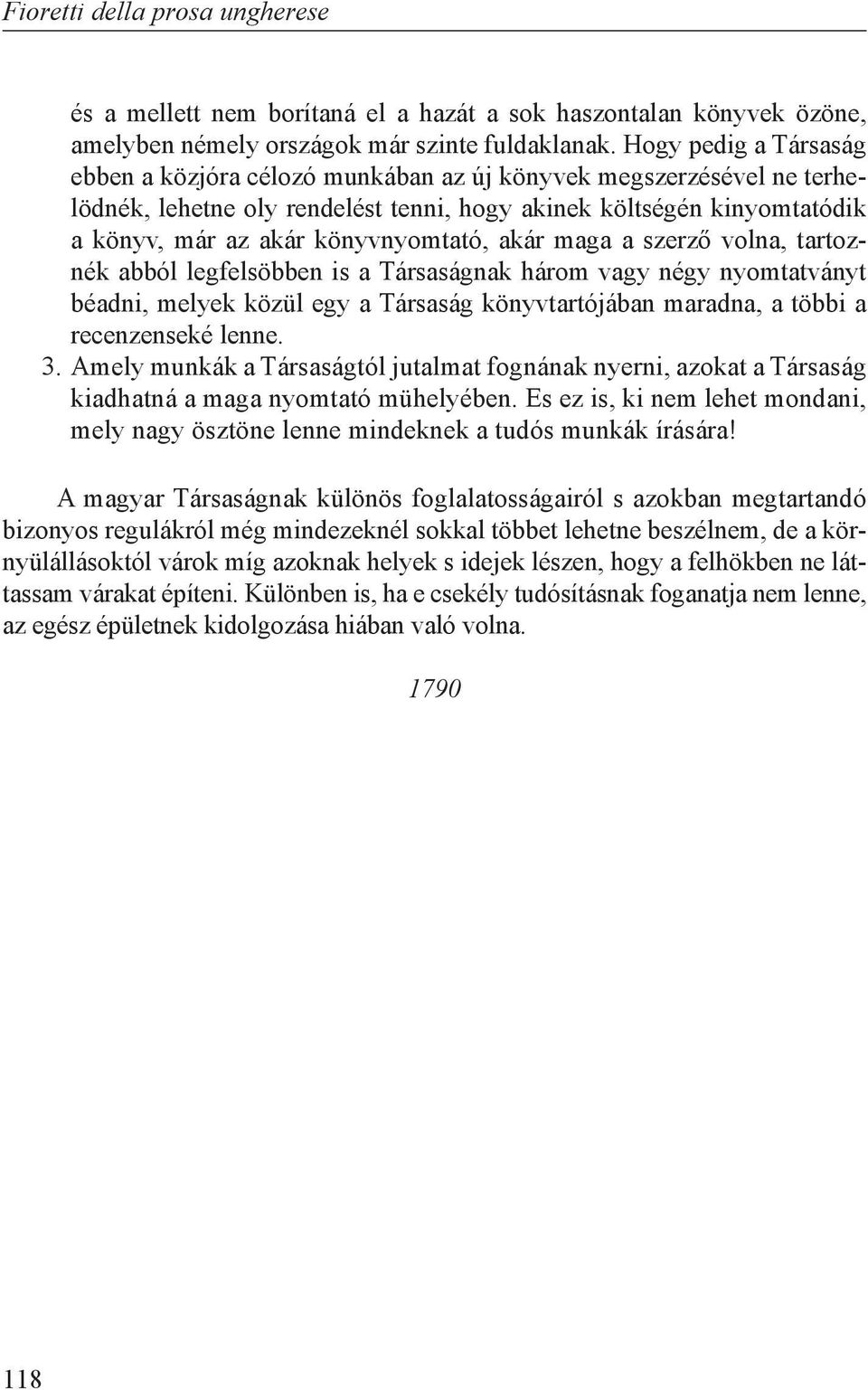 Fioretti della prosa ungherese

és a mellett nem borítaná el a hazát a sok haszontalan könyvek özöne, amelyben némely országok már szinte fuldaklanak. Hogy pedig a Társaság ebben a közjóra célozó munkában az új könyvek megszerzésével ne terhelödnék, lehetne oly rendelést tenni, hogy akinek költségén kinyomtatódik a könyv, már az akár könyvnyomtató, akár maga a szerző volna, tartoznék abból legfelsöbben is a Társaságnak három vagy négy nyomtatványt béadni, melyek közül egy a Társaság könyvtartójában maradna, a többi a recenzenseké lenne.

3. Amely munkák a Társaságtól jutalmat fognának nyerni, azokat a Társaság kiadhatná a maga nyomtató mühelyében. Es ez is, ki nem lehet mondani, mely nagy ösztöne lenne mindeknek a tudós munkák írására!

A magyar Társaságnak különös foglalatosságairól s azokban megtartandó bizonyos regulákról még mindezeknél sokkal többet lehetne beszélnem, de a környülállásoktól várok míg azoknak helyek s idejek lészen, hogy a felhökben ne láttassam várakat építeni. Különben is, ha e csekély tudósításnak foganatja nem lenne, az egész épületnek kidolgozása hiában való volna.

1790

118